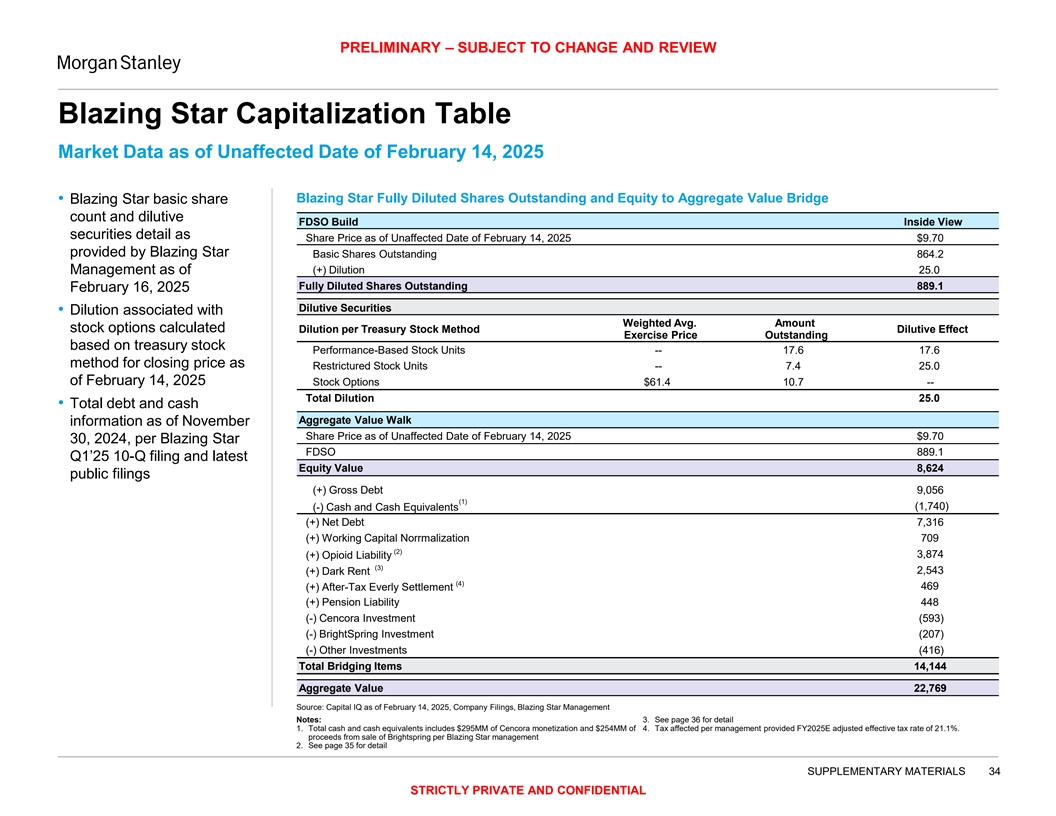 PRELIMINARY – SUBJECT TO CHANGE AND REVIEW

Morgan Stanley

Blazing Star Capitalization Table

Market Data as of Unaffected Date of February 14, 2025

• Blazing Star basic share count and dilutive securities detail as provided by Blazing Star Management as of February 16, 2025

• Dilution associated with stock options calculated based on treasury stock method for closing price as of February 14, 2025

• Total debt and cash information as of November 30, 2024, per Blazing Star Q1'25 10-Q filing and latest public filings

Blazing Star Fully Diluted Shares Outstanding and Equity to Aggregate Value Bridge

| FDSO Build | | | Inside View |
|---|---|---|---|
| Share Price as of Unaffected Date of February 14, 2025 | | | $9.70 |
| Basic Shares Outstanding | | | 864.2 |
| (+) Dilution | | | 25.0 |
| Fully Diluted Shares Outstanding | | | 889.1 |
| Dilutive Securities | | | |
| Dilution per Treasury Stock Method | Weighted Avg. Exercise Price | Amount Outstanding | Dilutive Effect |
| Performance-Based Stock Units | -- | 17.6 | 17.6 |
| Restrictured Stock Units | -- | 7.4 | 25.0 |
| Stock Options | $61.4 | 10.7 | -- |
| Total Dilution | | | 25.0 |
| Aggregate Value Walk | | | |
| Share Price as of Unaffected Date of February 14, 2025 | | | $9.70 |
| FDSO | | | 889.1 |
| Equity Value | | | 8,624 |
| (+) Gross Debt | | | 9,056 |
| (-) Cash and Cash Equivalents$^{(1)}$ | | | (1,740) |
| (+) Net Debt | | | 7,316 |
| (+) Working Capital Norrmalization | | | 709 |
| (+) Opioid Liability $^{(2)}$ | | | 3,874 |
| (+) Dark Rent $^{(3)}$ | | | 2,543 |
| (+) After-Tax Everly Settlement $^{(4)}$ | | | 469 |
| (+) Pension Liability | | | 448 |
| (-) Cencora Investment | | | (593) |
| (-) BrightSpring Investment | | | (207) |
| (-) Other Investments | | | (416) |
| Total Bridging Items | | | 14,144 |
| Aggregate Value | | | 22,769 |

Source: Capital IQ as of February 14, 2025, Company Filings, Blazing Star Management

Notes:
1. Total cash and cash equivalents includes $295MM of Cencora monetization and $254MM of proceeds from sale of Brightspring per Blazing Star management
2. See page 35 for detail
3. See page 36 for detail
4. Tax affected per management provided FY2025E adjusted effective tax rate of 21.1%.

SUPPLEMENTARY MATERIALS 34

STRICTLY PRIVATE AND CONFIDENTIAL